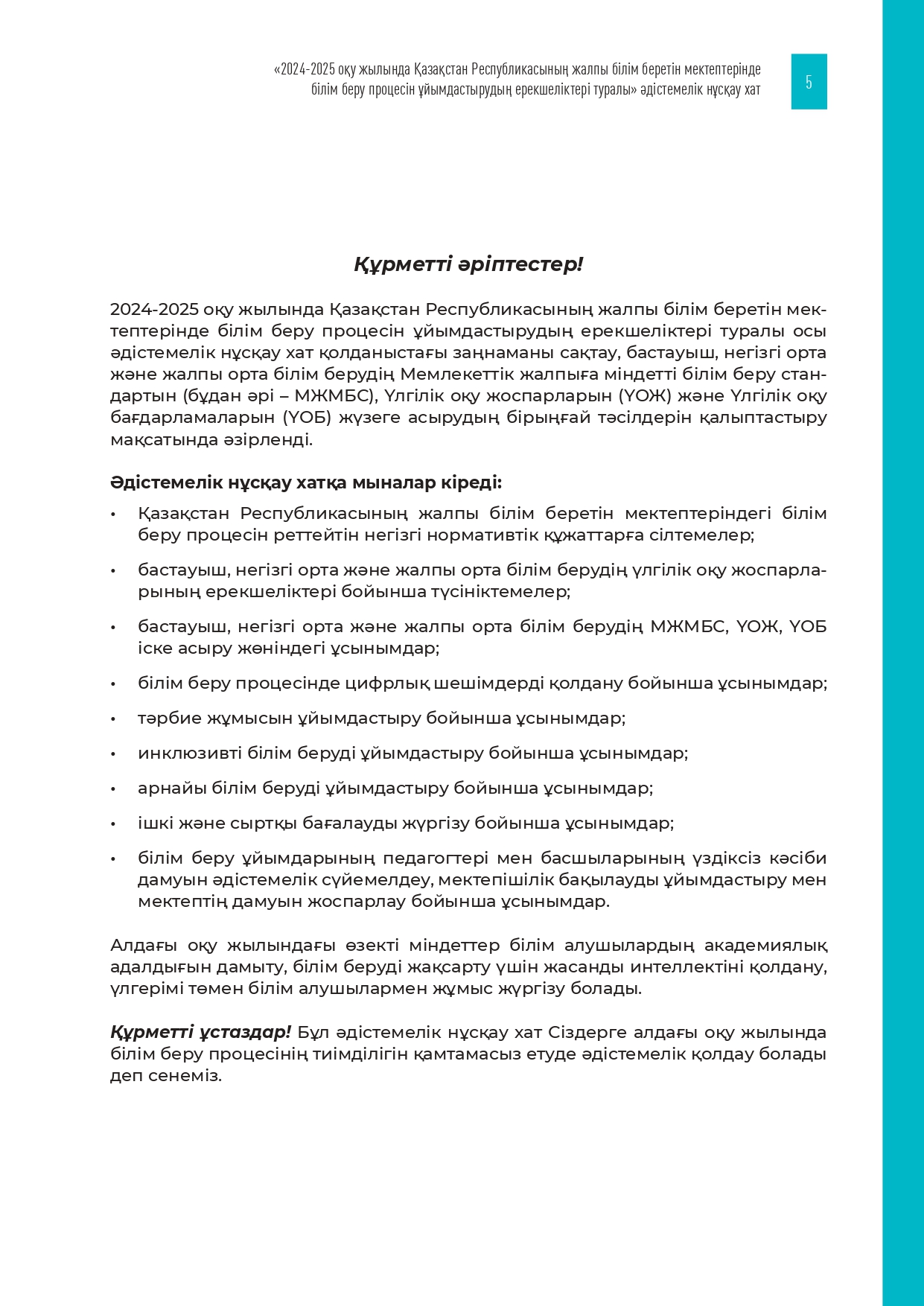 «2024-2025 оқу жылында Қазақстан Республикасының жалпы білім беретін мектептерінде білім беру процесін ұйымдастырудың ерекшеліктері туралы» әдістемелік нұсқау хат

5

Құрметті әріптестер!

2024-2025 оқу жылында Қазақстан Республикасының жалпы білім беретін мектептерінде білім беру процесін ұйымдастырудың ерекшеліктері туралы осы әдістемелік нұсқау хат қолданыстағы заңнаманы сақтау, бастауыш, негізгі орта және жалпы орта білім берудің Мемлекеттік жалпыға міндетті білім беру стандартын (бұдан әрі – МЖМБС), Үлгілік оқу жоспарларын (ҮОЖ) және Үлгілік оқу бағдарламаларын (ҮОБ) жүзеге асырудың бірыңғай тәсілдерін қалыптастыру мақсатында әзірленді.

Әдістемелік нұсқау хатқа мыналар кіреді:

• Қазақстан Республикасының жалпы білім беретін мектептеріндегі білім беру процесін реттейтін негізгі нормативтік құжаттарға сілтемелер;

• бастауыш, негізгі орта және жалпы орта білім берудің үлгілік оқу жоспарларының ерекшеліктері бойынша түсініктемелер;

• бастауыш, негізгі орта және жалпы орта білім берудің МЖМБС, ҮОЖ, ҮОБ іске асыру жөніндегі ұсынымдар;

• білім беру процесінде цифрлық шешімдерді қолдану бойынша ұсынымдар;

• тәрбие жұмысын ұйымдастыру бойынша ұсынымдар;

• инклюзивті білім беруді ұйымдастыру бойынша ұсынымдар;

• арнайы білім беруді ұйымдастыру бойынша ұсынымдар;

• ішкі және сыртқы бағалауды жүргізу бойынша ұсынымдар;

• білім беру ұйымдарының педагогтері мен басшыларының үздіксіз кәсіби дамуын әдістемелік сүйемелдеу, мектепішілік бақылауды ұйымдастыру мен мектептің дамуын жоспарлау бойынша ұсынымдар.

Алдағы оқу жылындағы өзекті міндеттер білім алушылардың академиялық адалдығын дамыту, білім беруді жақсарту үшін жасанды интеллектіні қолдану, үлгерімі төмен білім алушылармен жұмыс жүргізу болады.

Құрметті ұстаздар! Бұл әдістемелік нұсқау хат Сіздерге алдағы оқу жылында білім беру процесінің тиімділігін қамтамасыз етуде әдістемелік қолдау болады деп сенеміз.